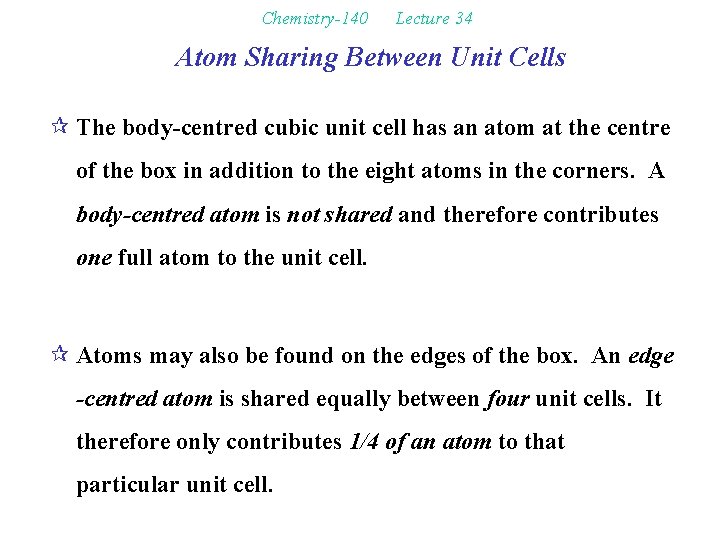 Chemistry-140 Lecture 34

Atom Sharing Between Unit Cells

☆ The body-centred cubic unit cell has an atom at the centre of the box in addition to the eight atoms in the corners. A body-centred atom is not shared and therefore contributes one full atom to the unit cell.

☆ Atoms may also be found on the edges of the box. An edge -centred atom is shared equally between four unit cells. It therefore only contributes 1/4 of an atom to that particular unit cell.